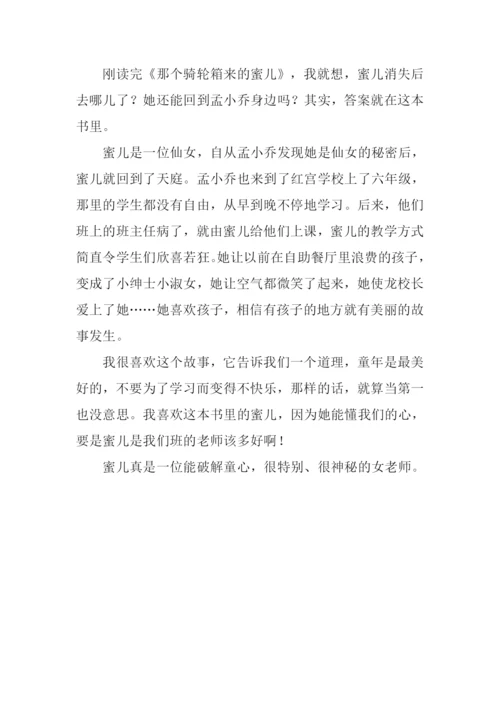 刚读完《那个骑轮箱来的蜜儿》，我就想，蜜儿消失后去哪儿了？她还能回到孟小乔身边吗？其实，答案就在这本书里。

蜜儿是一位仙女，自从孟小乔发现她是仙女的秘密后，蜜儿就回到了天庭。孟小乔也来到了红宫学校上了六年级，那里的学生都没有自由，从早到晚不停地学习。后来，他们班上的班主任病了，就由蜜儿给他们上课，蜜儿的教学方式简直令学生们欣喜若狂。她让以前在自助餐厅里浪费的孩子，变成了小绅士小淑女，她让空气都微笑了起来，她使龙校长爱上了她……她喜欢孩子，相信有孩子的地方就有美丽的故事发生。

我很喜欢这个故事，它告诉我们一个道理，童年是最美好的，不要为了学习而变得不快乐，那样的话，就算当第一也没意思。我喜欢这本书里的蜜儿，因为她能懂我们的心，要是蜜儿是我们班的老师该多好啊！

蜜儿真是一位能破解童心，很特别、很神秘的女老师。